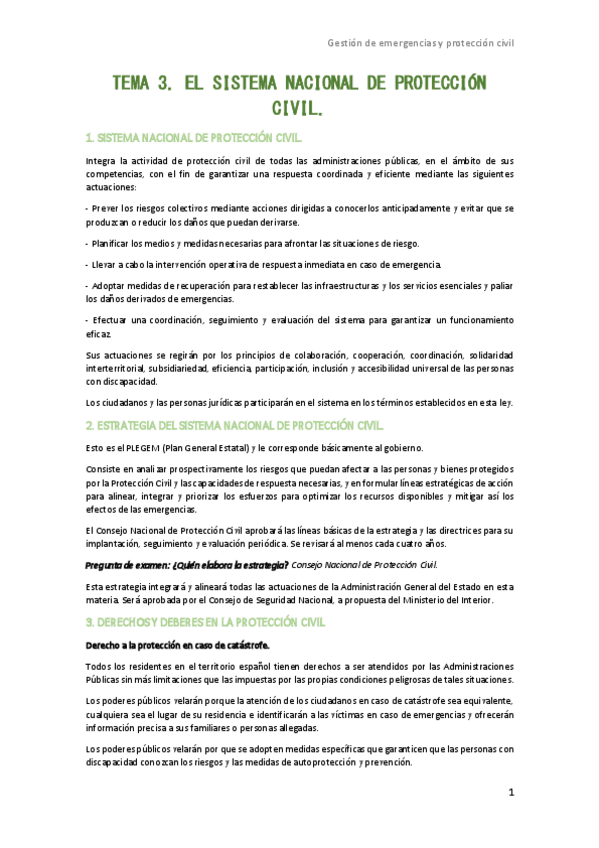 Gestión de emergencias y protección civil

TEMA 3. EL SISTEMA NACIONAL DE PROTECCIÓN CIVIL.

1. SISTEMA NACIONAL DE PROTECCIÓN CIVIL.

Integra la actividad de protección civil de todas las administraciones públicas, en el ámbito de sus competencias, con el fin de garantizar una respuesta coordinada y eficiente mediante las siguientes actuaciones:

- Prever los riesgos colectivos mediante acciones dirigidas a conocerlos anticipadamente y evitar que se produzcan o reducir los daños que puedan derivarse.

- Planificar los medios y medidas necesarias para afrontar las situaciones de riesgo.

- Llevar a cabo la intervención operativa de respuesta inmediata en caso de emergencia.

- Adoptar medidas de recuperación para restablecer las infraestructuras y los servicios esenciales y paliar los daños derivados de emergencias.

- Efectuar una coordinación, seguimiento y evaluación del sistema para garantizar un funcionamiento eficaz.

Sus actuaciones se regirán por los principios de colaboración, cooperación, coordinación, solidaridad interterritorial, subsidiariedad, eficiencia, participación, inclusión y accesibilidad universal de las personas con discapacidad.

Los ciudadanos y las personas jurídicas participarán en el sistema en los términos establecidos en esta ley.

2. ESTRATEGIA DEL SISTEMA NACIONAL DE PROTECCIÓN CIVIL.

Esto es el PLEGEM (Plan General Estatal) y le corresponde básicamente al gobierno.

Consiste en analizar prospectivamente los riesgos que puedan afectar a las personas y bienes protegidos por la Protección Civil y las capacidades de respuesta necesarias, y en formular líneas estratégicas de acción para alinear, integrar y priorizar los esfuerzos para optimizar los recursos disponibles y mitigar así los efectos de las emergencias.

El Consejo Nacional de Protección Civil aprobará las líneas básicas de la estrategia y las directrices para su implantación, seguimiento y evaluación periódica. Se revisará al menos cada cuatro años.

Pregunta de examen: ¿Quién elabora la estrategia? Consejo Nacional de Protección Civil.

Esta estrategia integrará y alineará todas las actuaciones de la Administración General del Estado en esta materia. Será aprobada por el Consejo de Seguridad Nacional, a propuesta del Ministerio del Interior.

3. DERECHOS Y DEBERES EN LA PROTECCIÓN CIVIL

Derecho a la protección en caso de catástrofe.

Todos los residentes en el territorio español tienen derechos a ser atendidos por las Administraciones Públicas sin más limitaciones que las impuestas por las propias condiciones peligrosas de tales situaciones.

Los poderes públicos velarán porque la atención de los ciudadanos en caso de catástrofe sea equivalente, cualquiera sea el lugar de su residencia e identificarán a las víctimas en caso de emergencias y ofrecerán información precisa a sus familiares o personas allegadas.

Los poderes públicos velarán por que se adopten medidas específicas que garanticen que las personas con discapacidad conozcan los riesgos y las medidas de autoprotección y prevención.

1